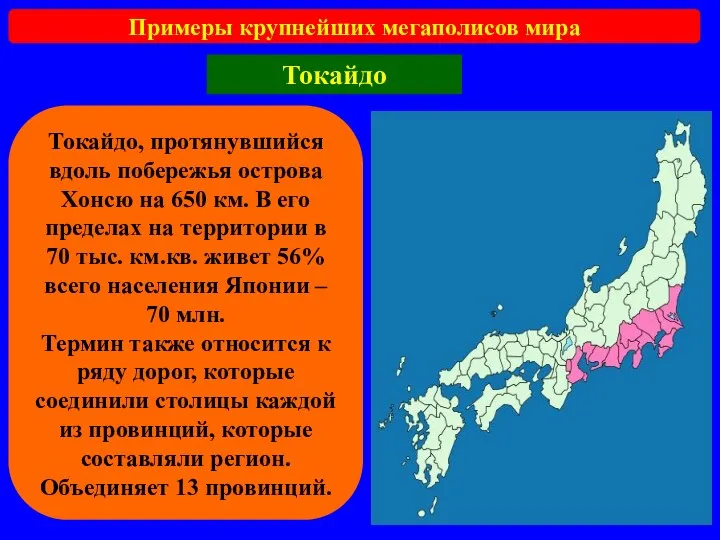 Примеры крупнейших мегаполисов мира

Токайдо

Токайдо, протянувшийся вдоль побережья острова Хонсю на 650 км. В его пределах на территории в 70 тыс. км.кв. живет 56% всего населения Японии – 70 млн.
Термин также относится к ряду дорог, которые соединили столицы каждой из провинций, которые составляли регион.
Объединяет 13 провинций.